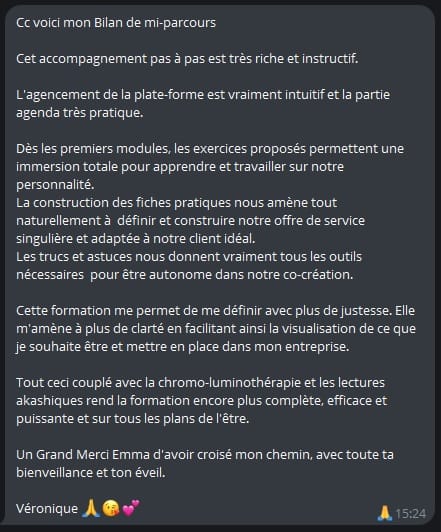 Cc voici mon Bilan de mi-parcours

Cet accompagnement pas à pas est très riche et instructif.

L'agencement de la plate-forme est vraiment intuitif et la partie agenda très pratique.

Dès les premiers modules, les exercices proposés permettent une immersion totale pour apprendre et travailler sur notre personnalité.
La construction des fiches pratiques nous amène tout naturellement à définir et construire notre offre de service singulière et adaptée à notre client idéal.
Les trucs et astuces nous donnent vraiment tous les outils nécessaires pour être autonome dans notre co-création.

Cette formation me permet de me définir avec plus de justesse. Elle m'amène à plus de clarté en facilitant ainsi la visualisation de ce que je souhaite être et mettre en place dans mon entreprise.

Tout ceci couplé avec la chromo-luminothérapie et les lectures akashiques rend la formation encore plus complète, efficace et puissante et sur tous les plans de l'être.

Un Grand Merci Emma d'avoir croisé mon chemin, avec toute ta bienveillance et ton éveil.

Véronique 🙏😘💕

🙏 15:24